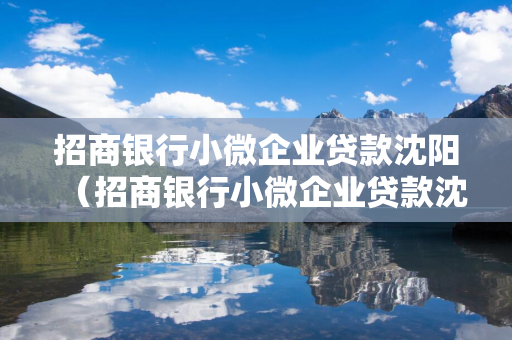 招商银行小微企业贷款沈阳（招商银行小微企业贷款沈